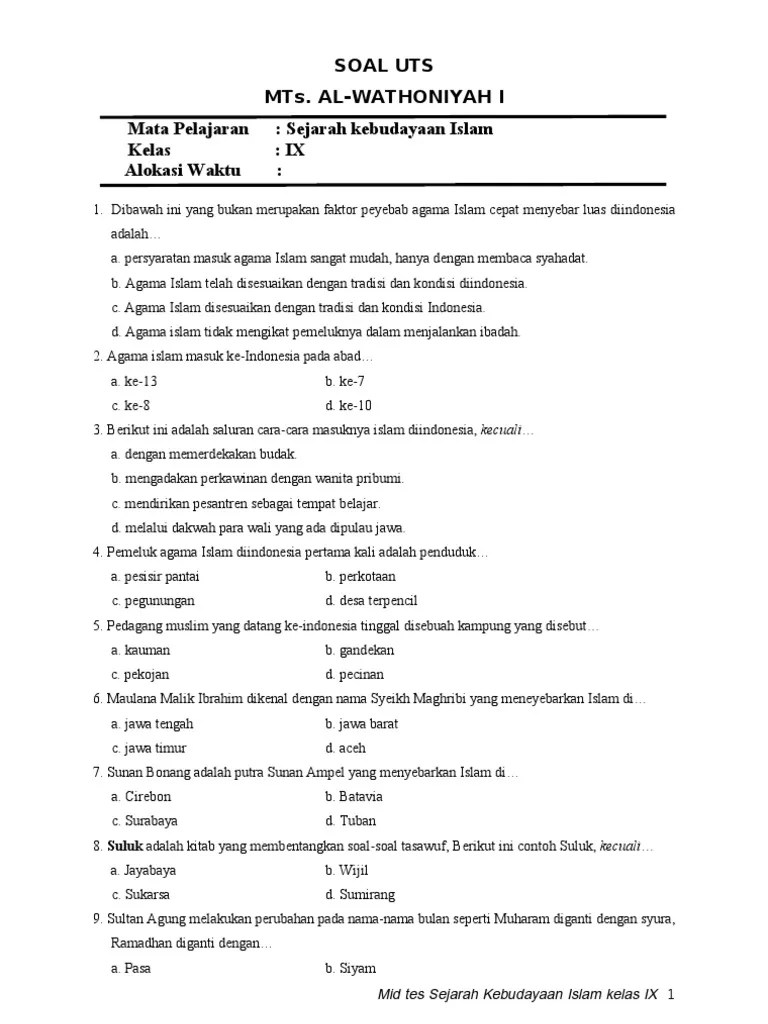 SOAL UTS

MTs. AL-WATHONIYAH I

Mata Pelajaran : Sejarah kebudayaan Islam
Kelas : IX
Alokasi Waktu :

1. Dibawah ini yang bukan merupakan faktor peyebab agama Islam cepat menyebar luas diindonesia adalah…

a. persyaratan masuk agama Islam sangat mudah, hanya dengan membaca syahadat.

b. Agama Islam telah disesuaikan dengan tradisi dan kondisi diindonesia.

c. Agama Islam disesuaikan dengan tradisi dan kondisi Indonesia.

d. Agama islam tidak mengikat pemeluknya dalam menjalankan ibadah.

2. Agama islam masuk ke-Indonesia pada abad…

a. ke-13
b. ke-7
c. ke-8
d. ke-10

3. Berikut ini adalah saluran cara-cara masuknya islam diindonesia, kecuali…

a. dengan memerdekakan budak.

b. mengadakan perkawinan dengan wanita pribumi.

c. mendirikan pesantren sebagai tempat belajar.

d. melalui dakwah para wali yang ada dipulau jawa.

4. Pemeluk agama Islam diindonesia pertama kali adalah penduduk…

a. pesisir pantai
b. perkotaan
c. pegunungan
d. desa terpencil

5. Pedagang muslim yang datang ke-indonesia tinggal disebuah kampung yang disebut…

a. kauman
b. gandekan
c. pekojan
d. pecinan

6. Maulana Malik Ibrahim dikenal dengan nama Syeikh Maghribi yang meneyebarkan Islam di…

a. jawa tengah
b. jawa barat
c. jawa timur
d. aceh

7. Sunan Bonang adalah putra Sunan Ampel yang menyebarkan Islam di…

a. Cirebon
b. Batavia
c. Surabaya
d. Tuban

8. Suluk adalah kitab yang membentangkan soal-soal tasawuf, Berikut ini contoh Suluk, kecuali…

a. Jayabaya
b. Wijil
c. Sukarsa
d. Sumirang

9. Sultan Agung melakukan perubahan pada nama-nama bulan seperti Muharam diganti dengan syura, Ramadhan diganti dengan…

a. Pasa
b. Siyam

Mid tes Sejarah Kebudayaan Islam kelas IX 1